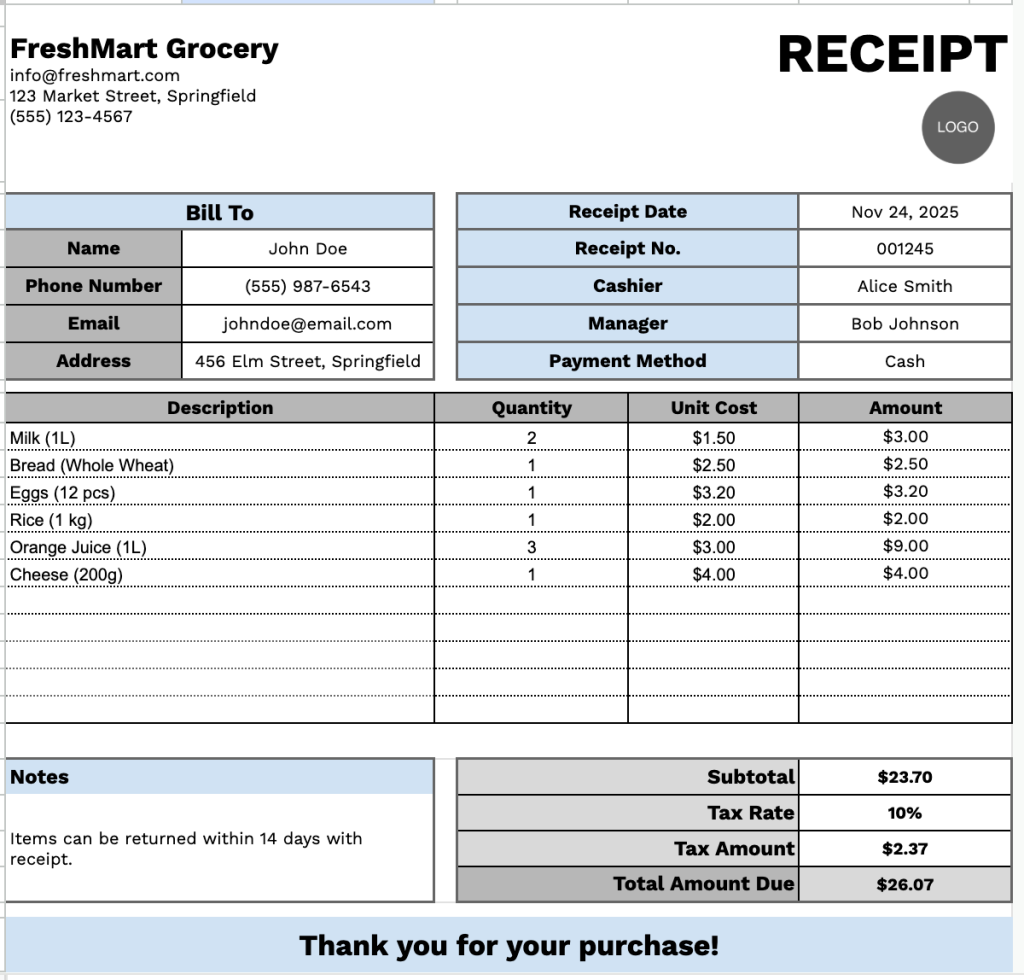 FreshMart Grocery
info@freshmart.com
123 Market Street, Springfield
(555) 123-4567

RECEIPT

LOGO

| Bill To | |
|---|---|
| Name | John Doe |
| Phone Number | (555) 987-6543 |
| Email | johndoe@email.com |
| Address | 456 Elm Street, Springfield |

| Receipt Date | Nov 24, 2025 |
|---|---|
| Receipt No. | 001245 |
| Cashier | Alice Smith |
| Manager | Bob Johnson |
| Payment Method | Cash |

| Description | Quantity | Unit Cost | Amount |
|---|---|---|---|
| Milk (1L) | 2 | $1.50 | $3.00 |
| Bread (Whole Wheat) | 1 | $2.50 | $2.50 |
| Eggs (12 pcs) | 1 | $3.20 | $3.20 |
| Rice (1 kg) | 1 | $2.00 | $2.00 |
| Orange Juice (1L) | 3 | $3.00 | $9.00 |
| Cheese (200g) | 1 | $4.00 | $4.00 |

Notes

Items can be returned within 14 days with receipt.

| Subtotal | $23.70 |
|---|---|
| Tax Rate | 10% |
| Tax Amount | $2.37 |
| Total Amount Due | $26.07 |

Thank you for your purchase!